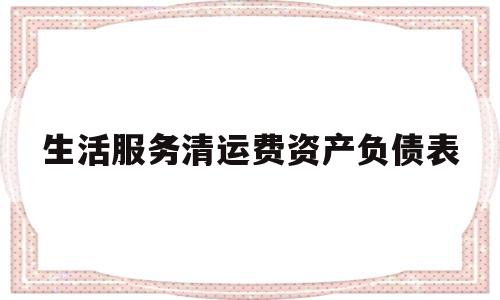 生活服务清运费资产负债表